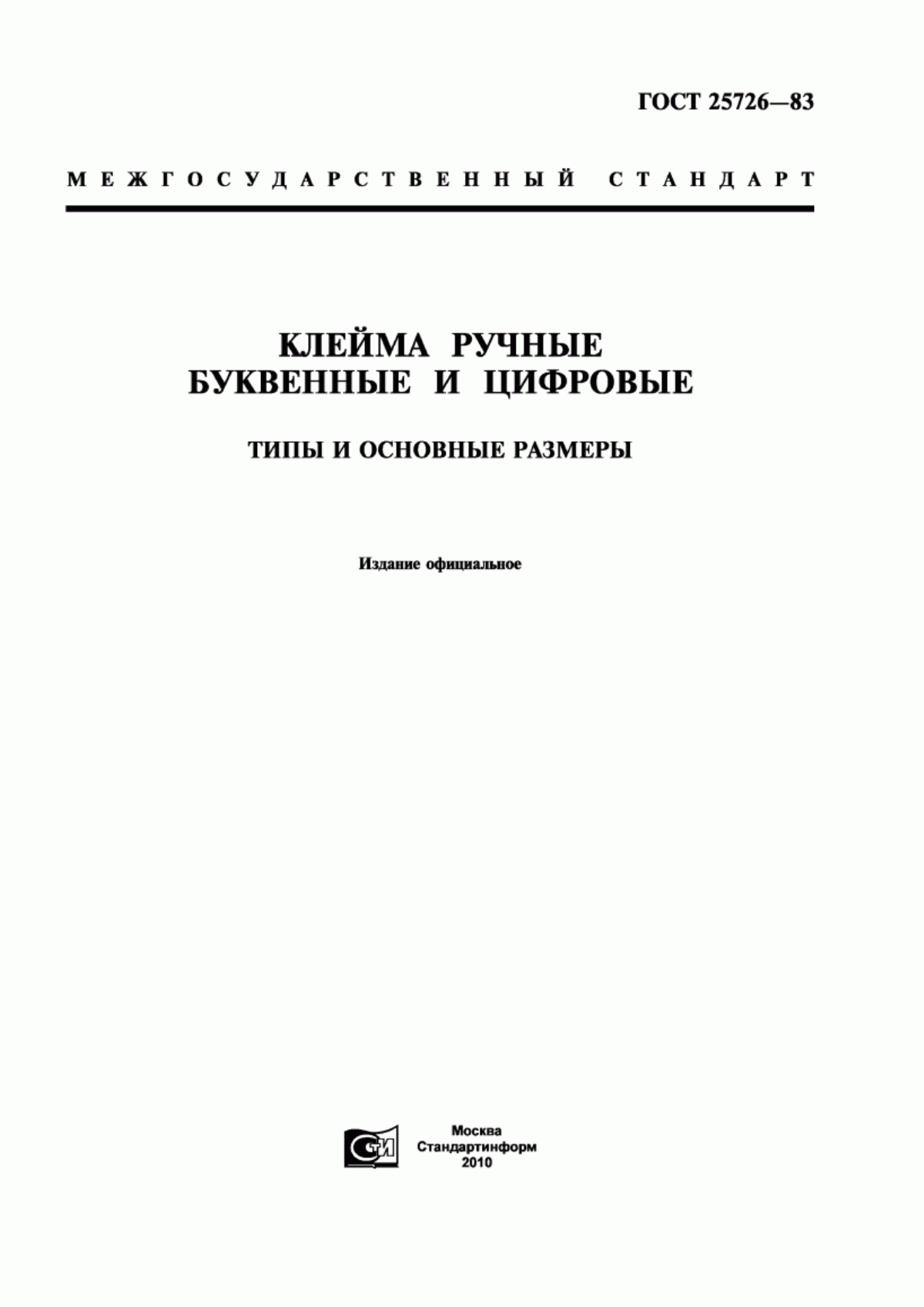 ГОСТ 25726—83

МЕЖГОСУДАРСТВЕННЫЙ СТАНДАРТ

КЛЕЙМА РУЧНЫЕ
БУКВЕННЫЕ И ЦИФРОВЫЕ

ТИПЫ И ОСНОВНЫЕ РАЗМЕРЫ

Издание официальное

СТИ

Москва
Стандартинформ
2010